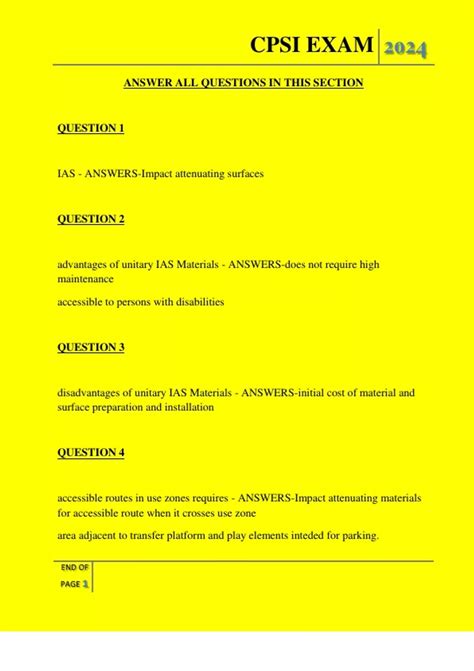 CPSI EXAM 2024

ANSWER ALL QUESTIONS IN THIS SECTION

QUESTION 1

IAS - ANSWERS-Impact attenuating surfaces

QUESTION 2

advantages of unitary IAS Materials - ANSWERS-does not require high maintenance

accessible to persons with disabilities

QUESTION 3

disadvantages of unitary IAS Materials - ANSWERS-initial cost of material and surface preparation and installation

QUESTION 4

accessible routes in use zones requires - ANSWERS-Impact attenuating materials for accessible route when it crosses use zone

area adjacent to transfer platform and play elements inteded for parking.

END OF PAGE 1